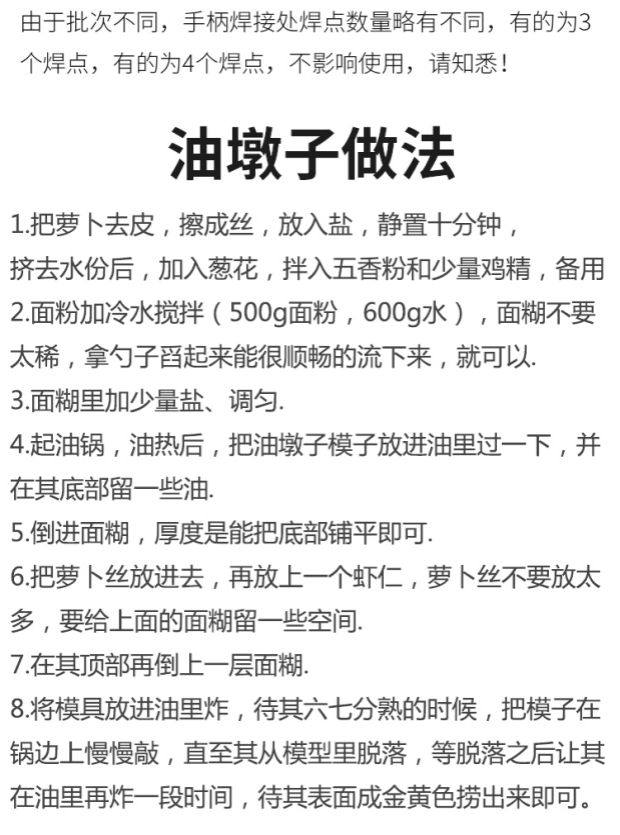 由于批次不同，手柄焊接处焊点数量略有不同，有的为3个焊点，有的为4个焊点，不影响使用，请知悉！

油墩子做法

1.把萝卜去皮，擦成丝，放入盐，静置十分钟，挤去水份后，加入葱花，拌入五香粉和少量鸡精，备用

2.面粉加冷水搅拌（500g面粉，600g水），面糊不要太稀，拿勺子舀起来能很顺畅的流下来，就可以.

3.面糊里加少量盐、调匀.

4.起油锅，油热后，把油墩子模子放进油里过一下，并在其底部留一些油.

5.倒进面糊，厚度是能把底部铺平即可.

6.把萝卜丝放进去，再放上一个虾仁，萝卜丝不要放太多，要给上面的面糊留一些空间.

7.在其顶部再倒上一层面糊.

8.将模具放进油里炸，待其六七分熟的时候，把模子在锅边上慢慢敲，直至其从模型里脱落，等脱落之后让其在油里再炸一段时间，待其表面成金黄色捞出来即可。